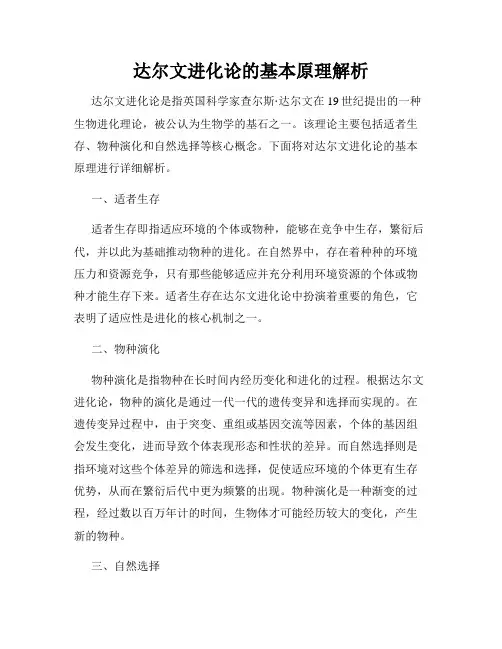 达尔文进化论的基本原理解析

达尔文进化论是指英国科学家查尔斯·达尔文在19世纪提出的一种生物进化理论，被公认为生物学的基石之一。该理论主要包括适者生存、物种演化和自然选择等核心概念。下面将对达尔文进化论的基本原理进行详细解析。

一、适者生存

适者生存即指适应环境的个体或物种，能够在竞争中生存，繁衍后代，并以此为基础推动物种的进化。在自然界中，存在着种种的环境压力和资源竞争，只有那些能够适应并充分利用环境资源的个体或物种才能生存下来。适者生存在达尔文进化论中扮演着重要的角色，它表明了适应性是进化的核心机制之一。

二、物种演化

物种演化是指物种在长时间内经历变化和进化的过程。根据达尔文进化论，物种的演化是通过一代一代的遗传变异和选择而实现的。在遗传变异过程中，由于突变、重组或基因交流等因素，个体的基因组会发生变化，进而导致个体表现形态和性状的差异。而自然选择则是指环境对这些个体差异的筛选和选择，促使适应环境的个体更有生存优势，从而在繁衍后代中更为频繁的出现。物种演化是一种渐变的过程，经过数以百万年计的时间，生物体才可能经历较大的变化，产生新的物种。

三、自然选择